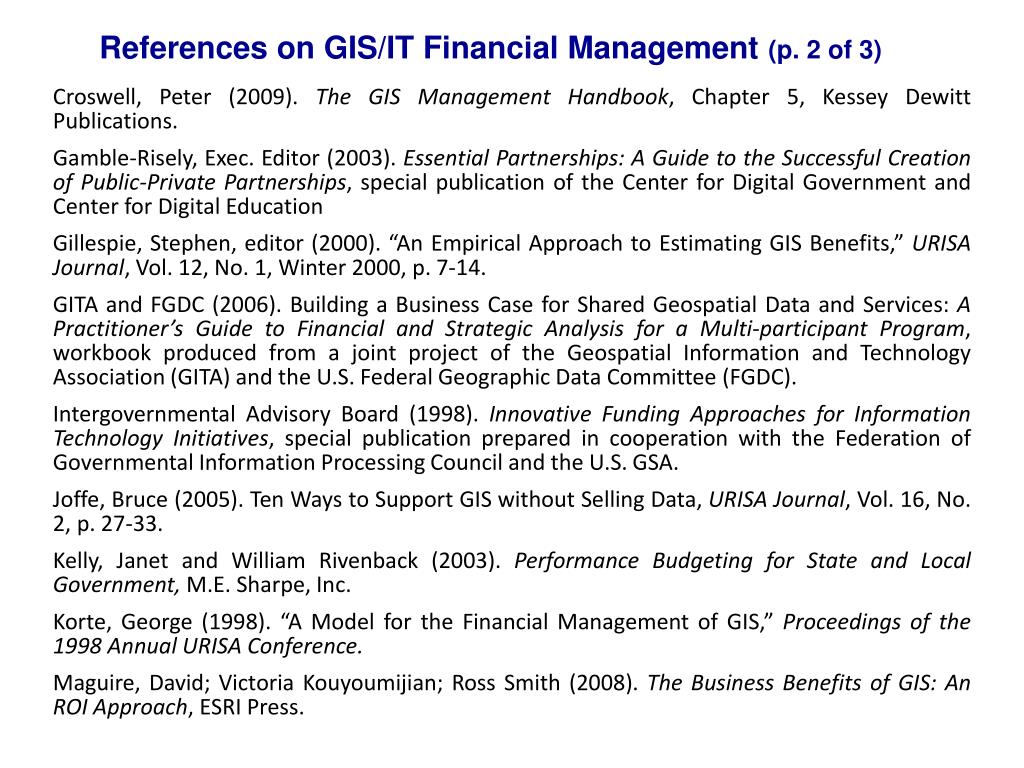 References on GIS/IT Financial Management (p. 2 of 3)

Croswell, Peter (2009). The GIS Management Handbook, Chapter 5, Kessey Dewitt Publications.

Gamble-Risely, Exec. Editor (2003). Essential Partnerships: A Guide to the Successful Creation of Public-Private Partnerships, special publication of the Center for Digital Government and Center for Digital Education

Gillespie, Stephen, editor (2000). “An Empirical Approach to Estimating GIS Benefits,” URISA Journal, Vol. 12, No. 1, Winter 2000, p. 7-14.

GITA and FGDC (2006). Building a Business Case for Shared Geospatial Data and Services: A Practitioner’s Guide to Financial and Strategic Analysis for a Multi-participant Program, workbook produced from a joint project of the Geospatial Information and Technology Association (GITA) and the U.S. Federal Geographic Data Committee (FGDC).

Intergovernmental Advisory Board (1998). Innovative Funding Approaches for Information Technology Initiatives, special publication prepared in cooperation with the Federation of Governmental Information Processing Council and the U.S. GSA.

Joffe, Bruce (2005). Ten Ways to Support GIS without Selling Data, URISA Journal, Vol. 16, No. 2, p. 27-33.

Kelly, Janet and William Rivenback (2003). Performance Budgeting for State and Local Government, M.E. Sharpe, Inc.

Korte, George (1998). “A Model for the Financial Management of GIS,” Proceedings of the 1998 Annual URISA Conference.

Maguire, David; Victoria Kouyoumijian; Ross Smith (2008). The Business Benefits of GIS: An ROI Approach, ESRI Press.